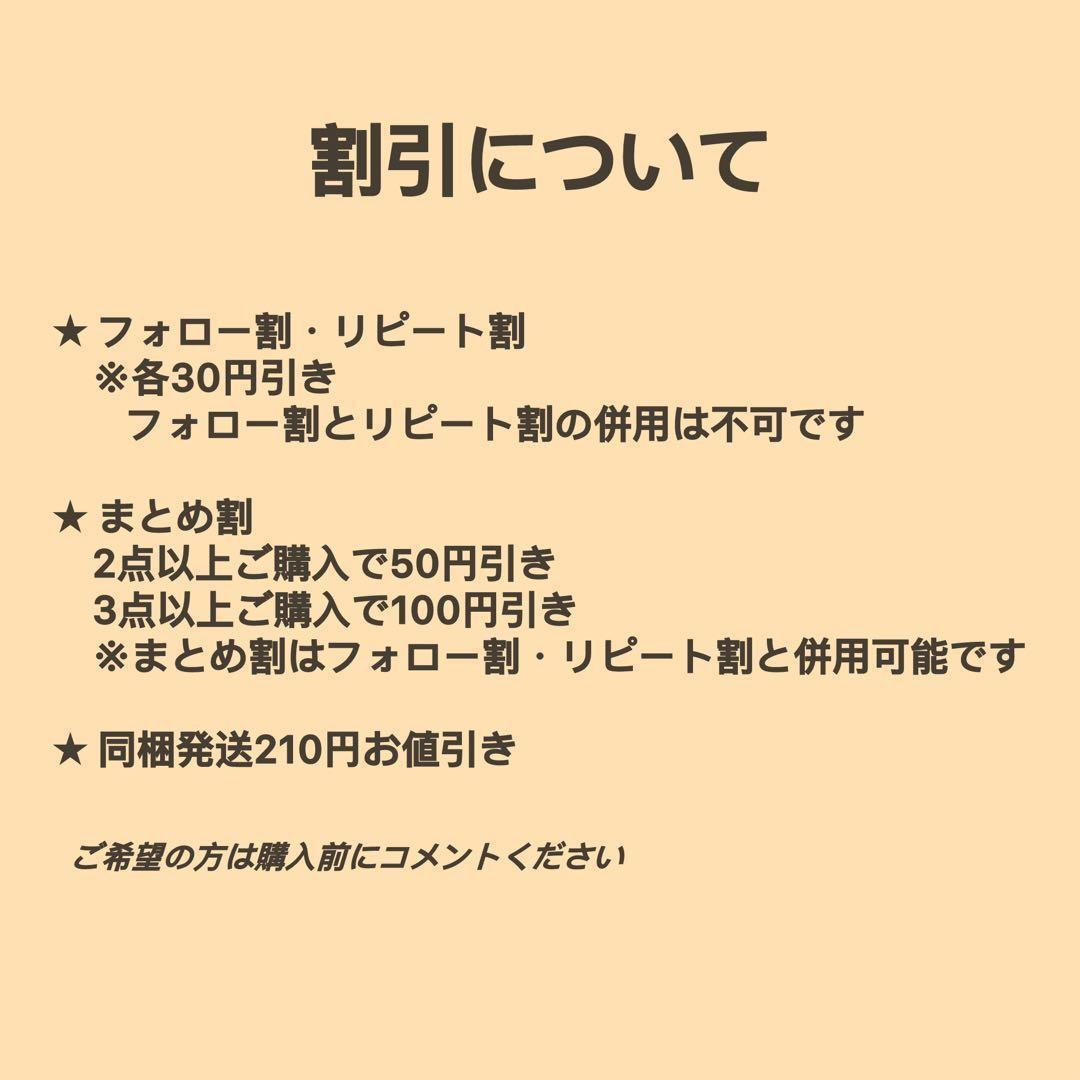 割引について

★フォロー割・リピート割
※各30円引き
フォロー割とリピート割の併用は不可です

★まとめ割
2点以上ご購入で50円引き
3点以上ご購入で100円引き
※まとめ割はフォロー割・リピート割と併用可能です

★同梱発送210円お値引き

ご希望の方は購入前にコメントください